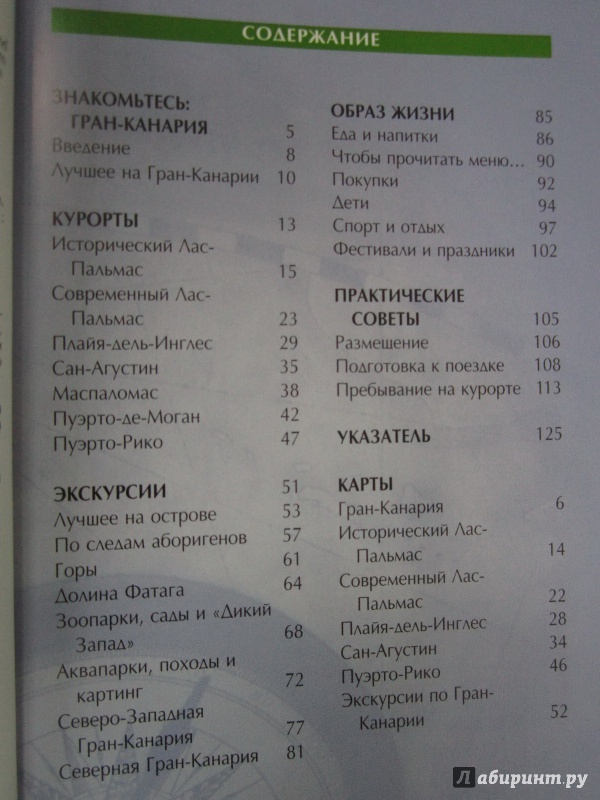 СОДЕРЖАНИЕ

ЗНАКОМЬТЕСЬ: ГРАН-КАНАРИЯ 5
Введение 8
Лучшее на Гран-Канарии 10

КУРОРТЫ 13
Исторический Лас-Пальмас 15
Современный Лас-Пальмас 23
Плайя-дель-Инглес 29
Сан-Агустин 35
Маспаломас 38
Пуэрто-де-Моган 42
Пуэрто-Рико 47

ЭКСКУРСИИ 51
Лучшее на острове 53
По следам аборигенов 57
Горы 61
Долина Фатага 64
Зоопарки, сады и «Дикий Запад» 68
Аквапарки, походы и картинг 72
Северо-Западная Гран-Канария 77
Северная Гран-Канария 81

ОБРАЗ ЖИЗНИ 85
Еда и напитки 86
Чтобы прочитать меню... 90
Покупки 92
Дети 94
Спорт и отдых 97
Фестивали и праздники 102

ПРАКТИЧЕСКИЕ СОВЕТЫ 105
Размещение 106
Подготовка к поездке 108
Пребывание на курорте 113

УКАЗАТЕЛЬ 125

КАРТЫ
Гран-Канария 6
Исторический Лас-Пальмас 14
Современный Лас-Пальмас 22
Плайя-дель-Инглес 28
Сан-Агустин 34
Пуэрто-Рико 46
Экскурсии по Гран-Канарии 52

Лабиринт.ру